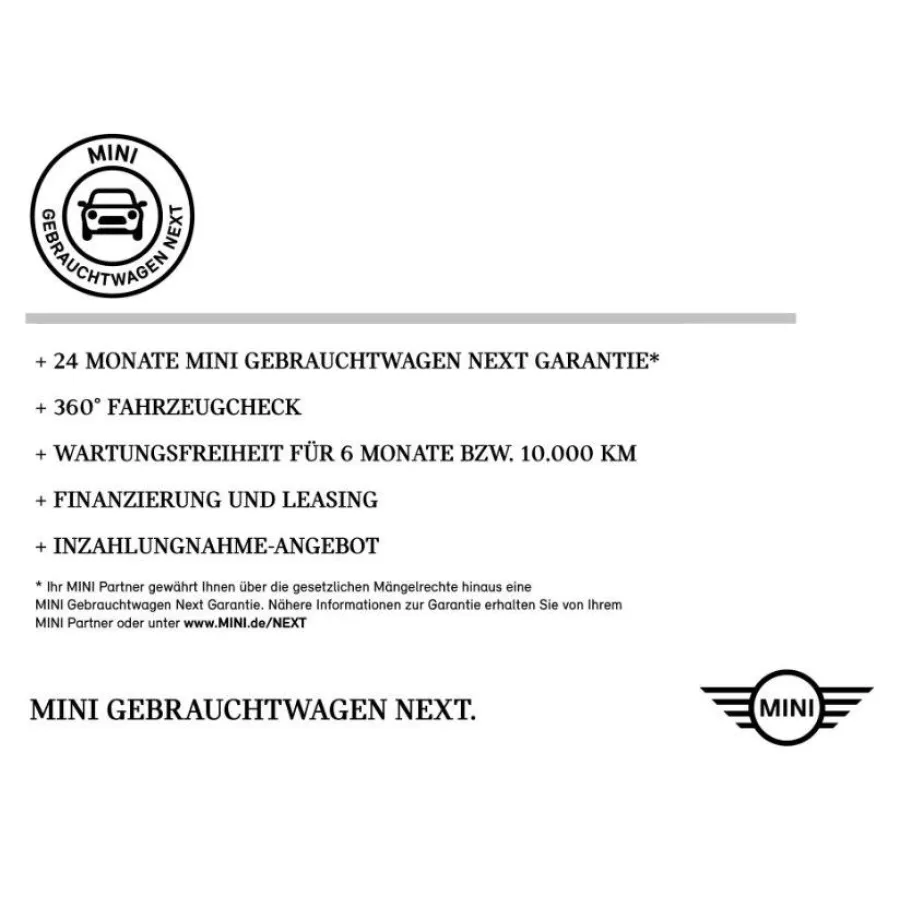 MINI
GEBRAUCHTWAGEN NEXT

+ 24 MONATE MINI GEBRAUCHTWAGEN NEXT GARANTIE*

+ 360° FAHRZEUGCHECK

+ WARTUNGSFREIHEIT FÜR 6 MONATE BZW. 10.000 KM

+ FINANZIERUNG UND LEASING

+ INZAHLUNGNAHME-ANGEBOT

* Ihr MINI Partner gewährt Ihnen über die gesetzlichen Mängelrechte hinaus eine MINI Gebrauchtwagen Next Garantie. Nähere Informationen zur Garantie erhalten Sie von Ihrem MINI Partner oder unter www.MINI.de/NEXT

MINI GEBRAUCHTWAGEN NEXT.

MINI